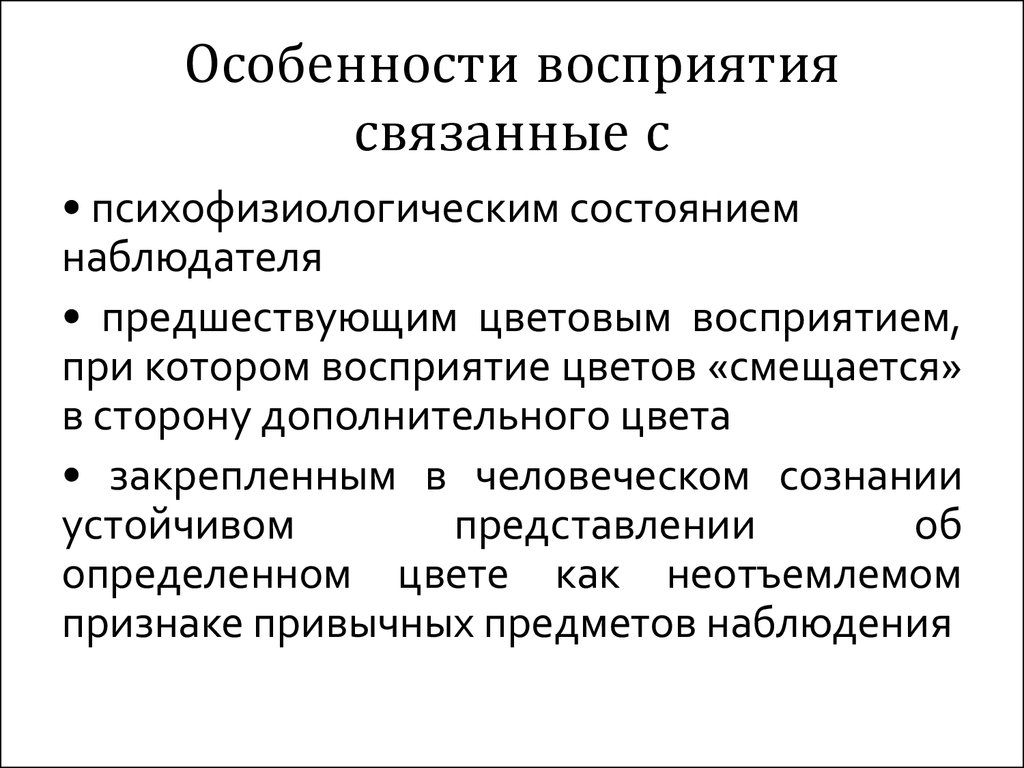 Особенности восприятия связанные с

• психофизиологическим состоянием наблюдателя

• предшествующим цветовым восприятием, при котором восприятие цветов «смещается» в сторону дополнительного цвета

• закрепленным в человеческом сознании устойчивом представлении об определенном цвете как неотъемлемом признаке привычных предметов наблюдения